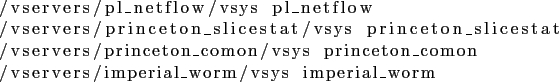 /vservers/pl_netflow/vsys pl_netflow
/vservers/princeton_slicestat/vsys princeton_slicestat
/vservers/princeton_comon/vsys princeton_comon
/vservers/imperial_worm/vsys imperial_worm